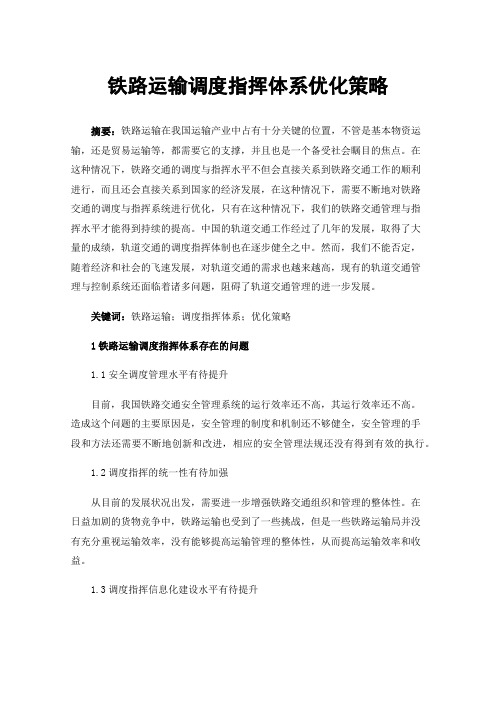 铁路运输调度指挥体系优化策略

摘要：铁路运输在我国运输产业中占有十分关键的位置，不管是基本物资运输，还是贸易运输等，都需要它的支撑，并且也是一个备受社会瞩目的焦点。在这种情况下，铁路交通的调度与指挥水平不但会直接关系到铁路交通工作的顺利进行，而且还会直接关系到国家的经济发展，在这种情况下，需要不断地对铁路交通的调度与指挥系统进行优化，只有在这种情况下，我们的铁路交通管理与指挥水平才能得到持续的提高。中国的轨道交通工作经过了几年的发展，取得了大量的成绩，轨道交通的调度指挥体制也在逐步健全之中。然而，我们不能否定，随着经济和社会的飞速发展，对轨道交通的需求也越来越高，现有的轨道交通管理与控制系统还面临着诸多问题，阻碍了轨道交通管理的进一步发展。

关键词：铁路运输；调度指挥体系；优化策略

1 铁路运输调度指挥体系存在的问题

1.1 安全调度管理水平有待提升

目前，我国铁路交通安全管理系统的运行效率还不高，其运行效率还不高。造成这个问题的主要原因是，安全管理的制度和机制还不够健全，安全管理的手段和方法还需要不断地创新和改进，相应的安全管理法规还没有得到有效的执行。

1.2 调度指挥的统一性有待加强

从目前的发展状况出发，需要进一步增强铁路交通组织和管理的整体性。在日益加剧的货物竞争中，铁路运输也受到了一些挑战，但是一些铁路运输局并没有充分重视运输效率，没有能够提高运输管理的整体性，从而提高运输效率和收益。

1.3 调度指挥信息化建设水平有待提升